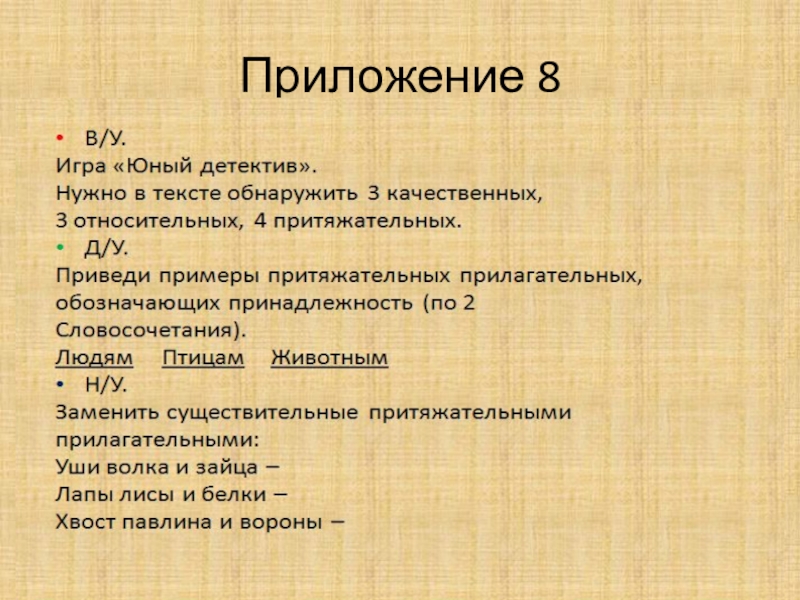 Приложение 8

• В/У.

Игра «Юный детектив».

Нужно в тексте обнаружить 3 качественных, 3 относительных, 4 притяжательных.

• Д/У.

Приведи примеры притяжательных прилагательных, обозначающих принадлежность (по 2 Словосочетания).

Людям   Птицам   Животным

• Н/У.

Заменить существительные притяжательными прилагательными:

Уши волка и зайца –
Лапы лисы и белки –
Хвост павлина и вороны –